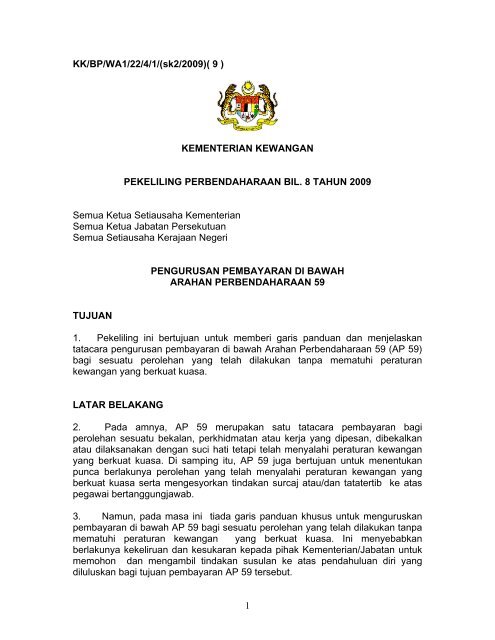 KK/BP/WA1/22/4/1/(sk2/2009)( 9 )

KEMENTERIAN KEWANGAN

PEKELILING PERBENDAHARAAN BIL. 8 TAHUN 2009

Semua Ketua Setiausaha Kementerian
Semua Ketua Jabatan Persekutuan
Semua Setiausaha Kerajaan Negeri

PENGURUSAN PEMBAYARAN DI BAWAH
ARAHAN PERBENDAHARAAN 59

TUJUAN

1. Pekeliling ini bertujuan untuk memberi garis panduan dan menjelaskan tatacara pengurusan pembayaran di bawah Arahan Perbendaharaan 59 (AP 59) bagi sesuatu perolehan yang telah dilakukan tanpa mematuhi peraturan kewangan yang berkuat kuasa.

LATAR BELAKANG

2. Pada amnya, AP 59 merupakan satu tatacara pembayaran bagi perolehan sesuatu bekalan, perkhidmatan atau kerja yang dipesan, dibekalkan atau dilaksanakan dengan suci hati tetapi telah menyalahi peraturan kewangan yang berkuat kuasa. Di samping itu, AP 59 juga bertujuan untuk menentukan punca berlakunya perolehan yang telah menyalahi peraturan kewangan yang berkuat kuasa serta mengesyorkan tindakan surcaj atau/dan tatatertib ke atas pegawai bertanggungjawab.

3. Namun, pada masa ini tiada garis panduan khusus untuk menguruskan pembayaran di bawah AP 59 bagi sesuatu perolehan yang telah dilakukan tanpa mematuhi peraturan kewangan yang berkuat kuasa. Ini menyebabkan berlakunya kekeliruan dan kesukaran kepada pihak Kementerian/Jabatan untuk memohon dan mengambil tindakan susulan ke atas pendahuluan diri yang diluluskan bagi tujuan pembayaran AP 59 tersebut.

1